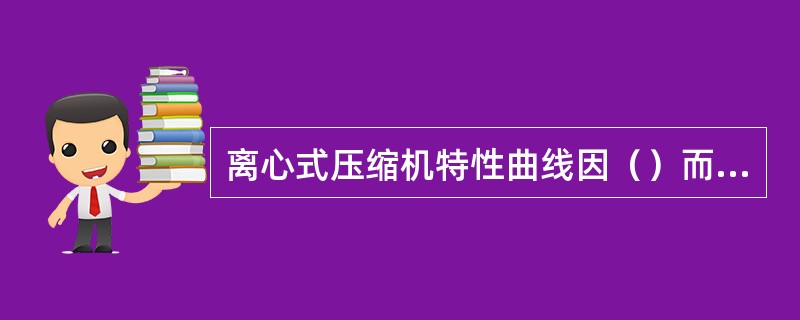 离心式压缩机特性曲线因（）而...